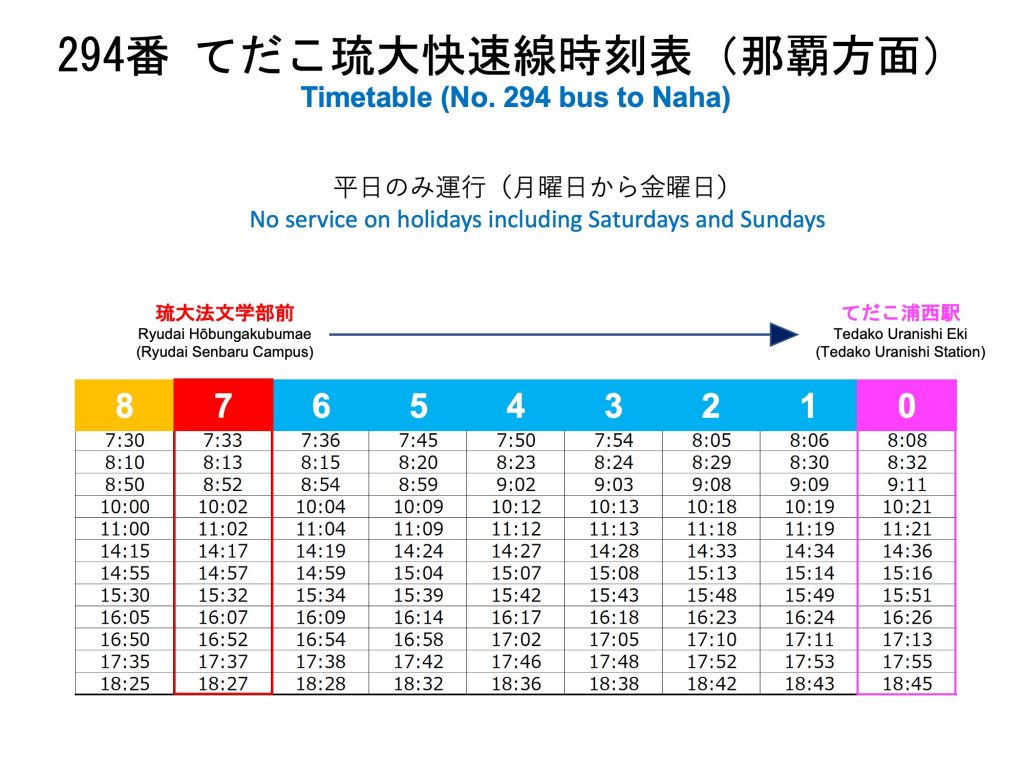 294番 てだこ琉大快速線時刻表（那覇方面）
Timetable (No. 294 bus to Naha)

平日のみ運行（月曜日から金曜日）
No service on holidays including Saturdays and Sundays

琉大法文学部前
Ryudai Hōbungakubumae
(Ryudai Senbaru Campus)

てだこ浦西駅
Tedako Uranishi Eki
(Tedako Uranishi Station)

| 8 | 7 | 6 | 5 | 4 | 3 | 2 | 1 | 0 |
|---|---|---|---|---|---|---|---|---|
| 7:30 | 7:33 | 7:36 | 7:45 | 7:50 | 7:54 | 8:05 | 8:06 | 8:08 |
| 8:10 | 8:13 | 8:15 | 8:20 | 8:23 | 8:24 | 8:29 | 8:30 | 8:32 |
| 8:50 | 8:52 | 8:54 | 8:59 | 9:02 | 9:03 | 9:08 | 9:09 | 9:11 |
| 10:00 | 10:02 | 10:04 | 10:09 | 10:12 | 10:13 | 10:18 | 10:19 | 10:21 |
| 11:00 | 11:02 | 11:04 | 11:09 | 11:12 | 11:13 | 11:18 | 11:19 | 11:21 |
| 14:15 | 14:17 | 14:19 | 14:24 | 14:27 | 14:28 | 14:33 | 14:34 | 14:36 |
| 14:55 | 14:57 | 14:59 | 15:04 | 15:07 | 15:08 | 15:13 | 15:14 | 15:16 |
| 15:30 | 15:32 | 15:34 | 15:39 | 15:42 | 15:43 | 15:48 | 15:49 | 15:51 |
| 16:05 | 16:07 | 16:09 | 16:14 | 16:17 | 16:18 | 16:23 | 16:24 | 16:26 |
| 16:50 | 16:52 | 16:54 | 16:58 | 17:02 | 17:05 | 17:10 | 17:11 | 17:13 |
| 17:35 | 17:37 | 17:38 | 17:42 | 17:46 | 17:48 | 17:52 | 17:53 | 17:55 |
| 18:25 | 18:27 | 18:28 | 18:32 | 18:36 | 18:38 | 18:42 | 18:43 | 18:45 |